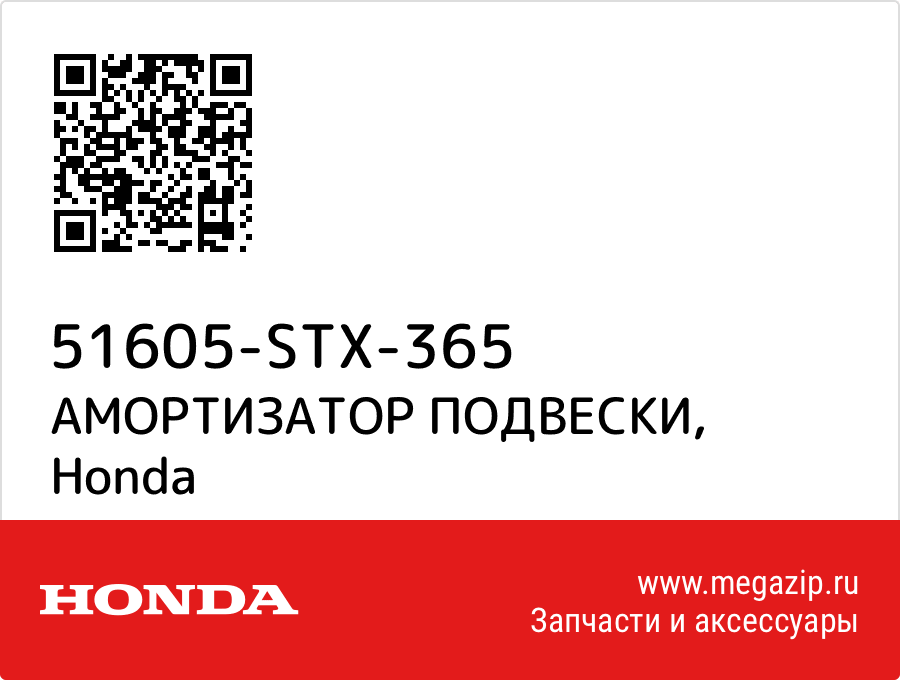 51605-STX-365
АМОРТИЗАТОР ПОДВЕСКИ, Honda

HONDA

www.megazip.ru
Запчасти и аксессуары